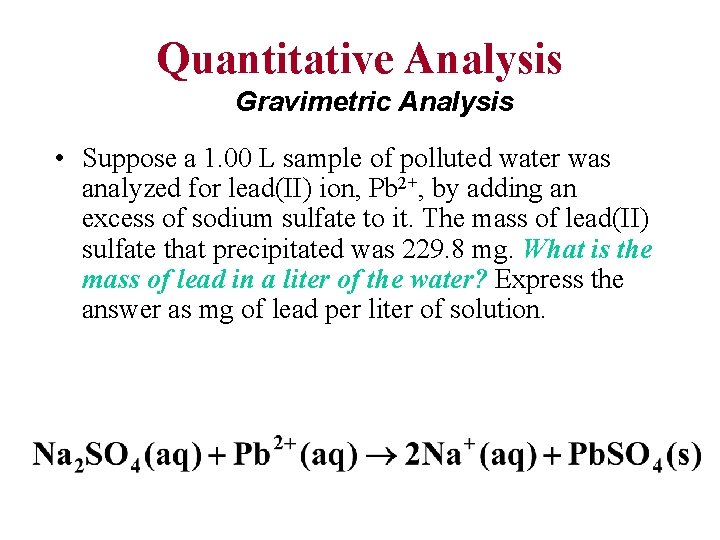 Quantitative Analysis

Gravimetric Analysis

• Suppose a 1.00 L sample of polluted water was analyzed for lead(II) ion, $Pb^{2+}$, by adding an excess of sodium sulfate to it. The mass of lead(II) sulfate that precipitated was 229.8 mg. What is the mass of lead in a liter of the water? Express the answer as mg of lead per liter of solution.

$Na_2SO_4(aq) + Pb^{2+}(aq) \rightarrow 2Na^+(aq) + PbSO_4(s)$